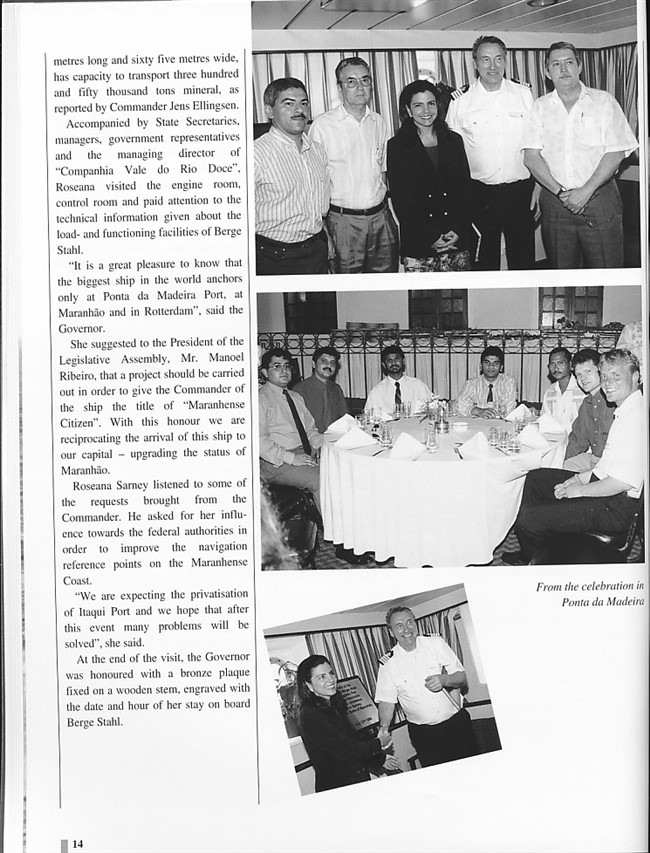 metres long and sixty five metres wide, has capacity to transport three hundred and fifty thousand tons mineral, as reported by Commander Jens Ellingsen.

Accompanied by State Secretaries, managers, government representatives and the managing director of "Companhia Vale do Rio Doce", Roseana visited the engine room, control room and paid attention to the technical information given about the load- and functioning facilities of Berge Stahl.

"It is a great pleasure to know that the biggest ship in the world anchors only at Ponta da Madeira Port, at Maranhão and in Rotterdam", said the Governor.

She suggested to the President of the Legislative Assembly, Mr. Manoel Ribeiro, that a project should be carried out in order to give the Commander of the ship the title of "Maranhense Citizen". With this honour we are reciprocating the arrival of this ship to our capital – upgrading the status of Maranhão.

Roseana Sarney listened to some of the requests brought from the Commander. He asked for her influence towards the federal authorities in order to improve the navigation reference points on the Maranhense Coast.

"We are expecting the privatisation of Itaqui Port and we hope that after this event many problems will be solved", she said.

At the end of the visit, the Governor was honoured with a bronze plaque fixed on a wooden stem, engraved with the date and hour of her stay on board Berge Stahl.

From the celebration in Ponta da Madeira

14